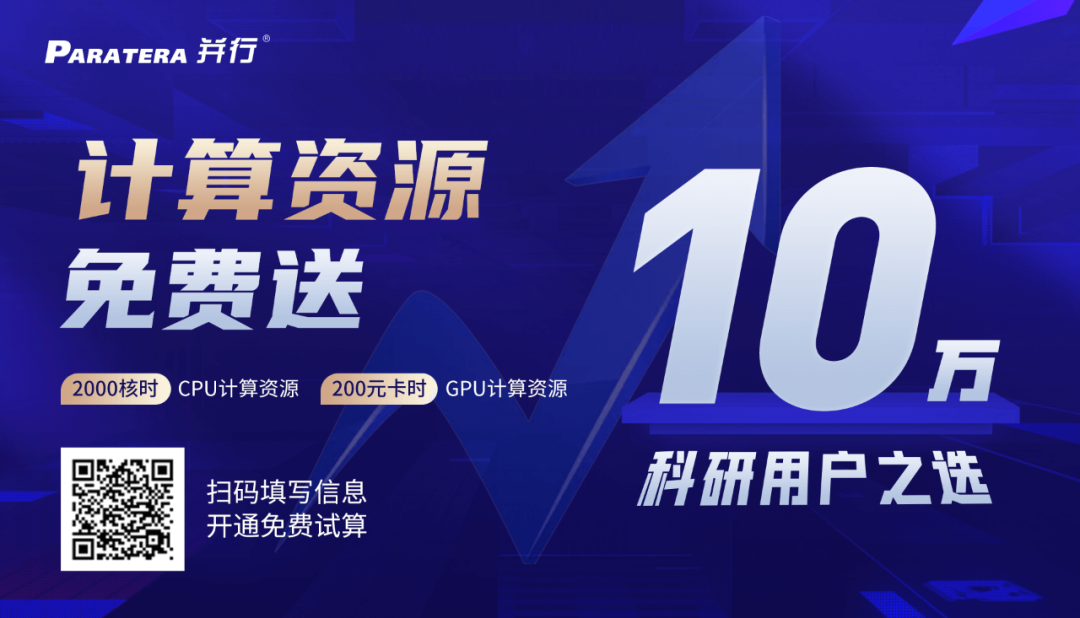 PARATERA 并行®

计算资源
免费送

2000核时 CPU计算资源 200元卡时 GPU计算资源

扫码填写信息
开通免费试算

10万
科研用户之选